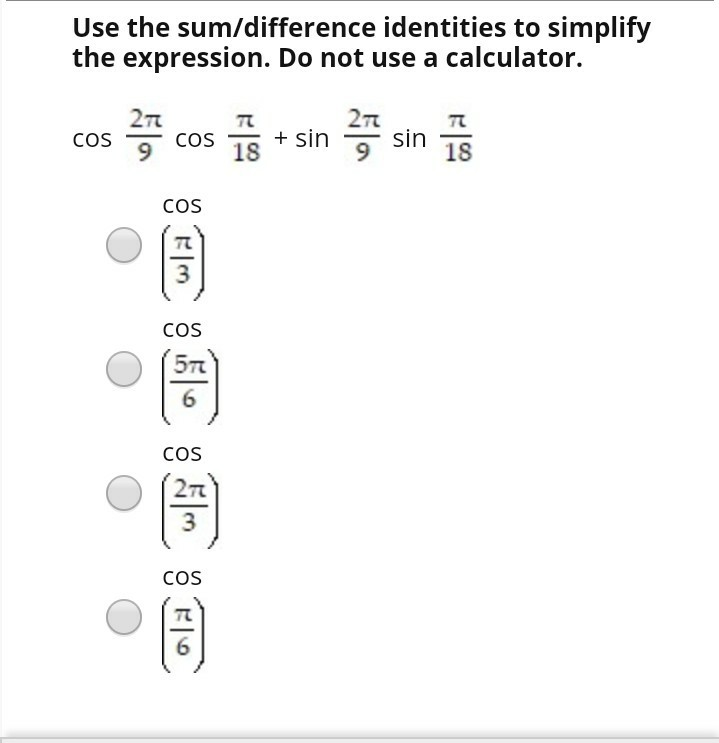 Use the sum/difference identities to simplify the expression. Do not use a calculator.

$\cos \frac{2\pi}{9} \cos \frac{\pi}{18} + \sin \frac{2\pi}{9} \sin \frac{\pi}{18}$

$\cos \left(\frac{\pi}{3}\right)$

$\cos \left(\frac{5\pi}{6}\right)$

$\cos \left(\frac{2\pi}{3}\right)$

$\cos \left(\frac{\pi}{6}\right)$